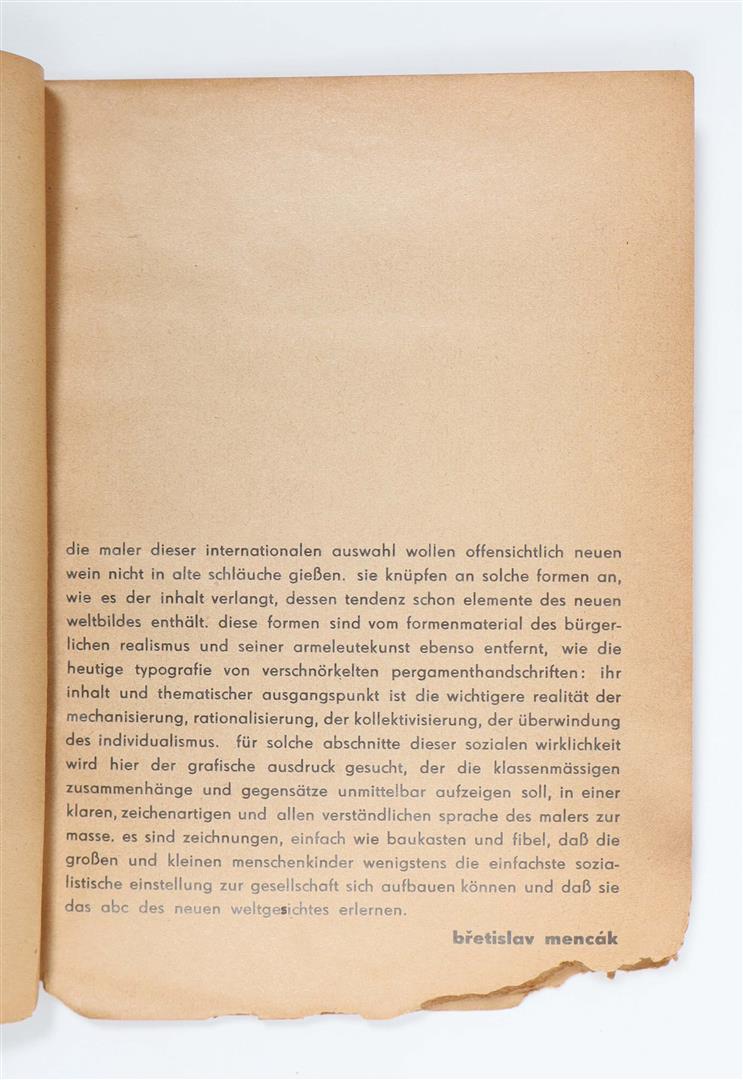 die maler dieser internationalen auswahl wollen offensichtlich neuen wein nicht in alte schläuche gießen. sie knüpfen an solche formen an, wie es der inhalt verlangt, dessen tendenz schon elemente des neuen weltbildes enthält. diese formen sind vom formenmaterial des bürgerlichen realismus und seiner armeleutekunst ebenso entfernt, wie die heutige typografie von verschnörkelten pergamenthandschriften: ihr inhalt und thematischer ausgangspunkt ist die wichtigere realität der mechanisierung, rationalisierung, der kollektivisierung, der überwindung des individualismus. für solche abschnitte dieser sozialen wirklichkeit wird hier der grafische ausdruck gesucht, der die klassenmässigen zusammenhänge und gegensätze unmittelbar aufzeigen soll, in einer klaren, zeichenartigen und allen verständlichen sprache des malers zur masse. es sind zeichnungen, einfach wie baukasten und fibel, daß die großen und kleinen menschenkinder wenigstens die einfachste sozialistische einstellung zur gesellschaft sich aufbauen können und daß sie das abc des neuen weltgesichtes erlernen.

břetislav mencák